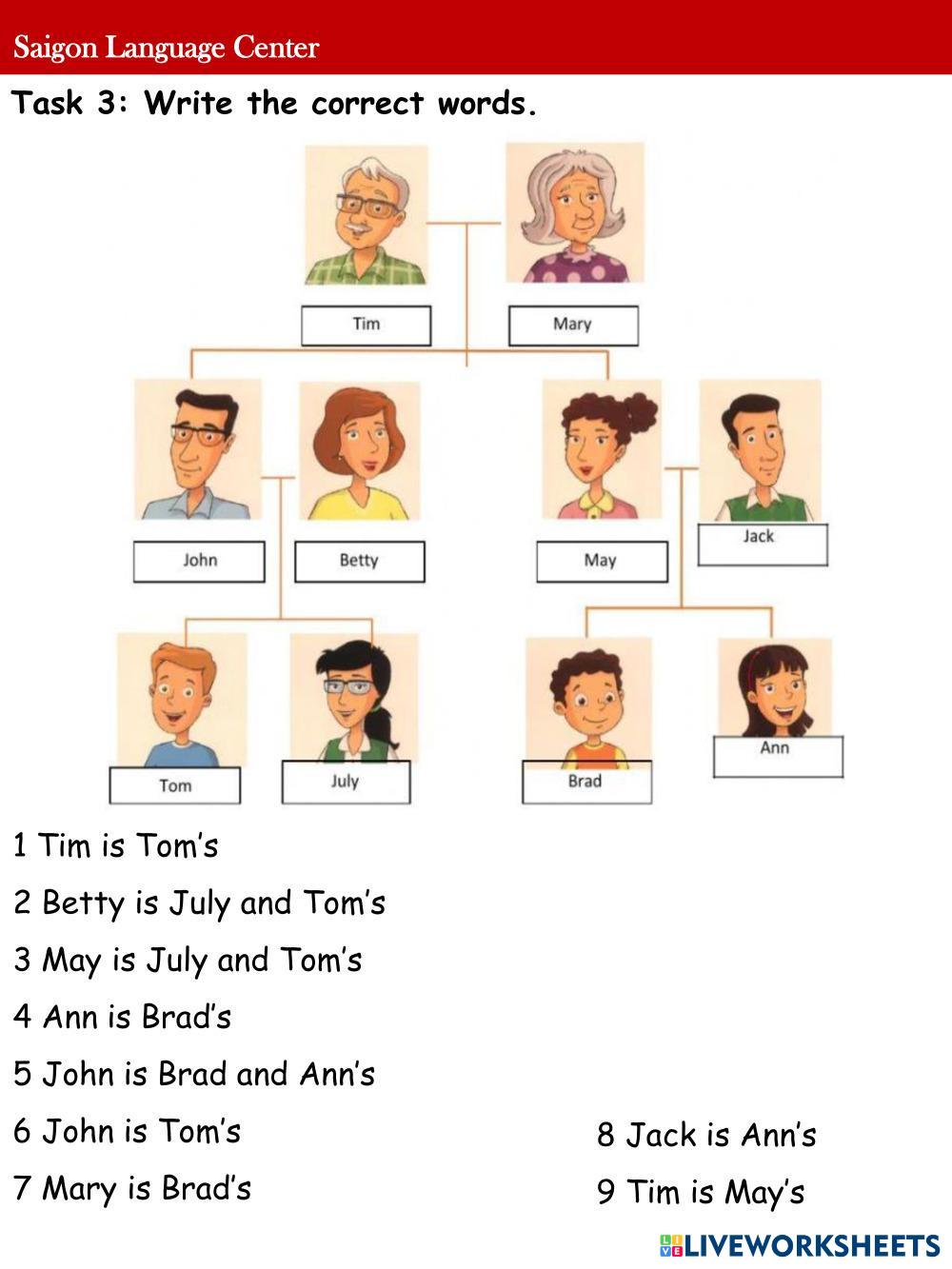 Saigon Language Center

Task 3: Write the correct words.

Tim

Mary

John

Betty

May

Jack

Tom

July

Brad

Ann

1 Tim is Tom's

2 Betty is July and Tom's

3 May is July and Tom's

4 Ann is Brad's

5 John is Brad and Ann's

6 John is Tom's

7 Mary is Brad's

8 Jack is Ann's

9 Tim is May's

LIVEWORKSHEETS